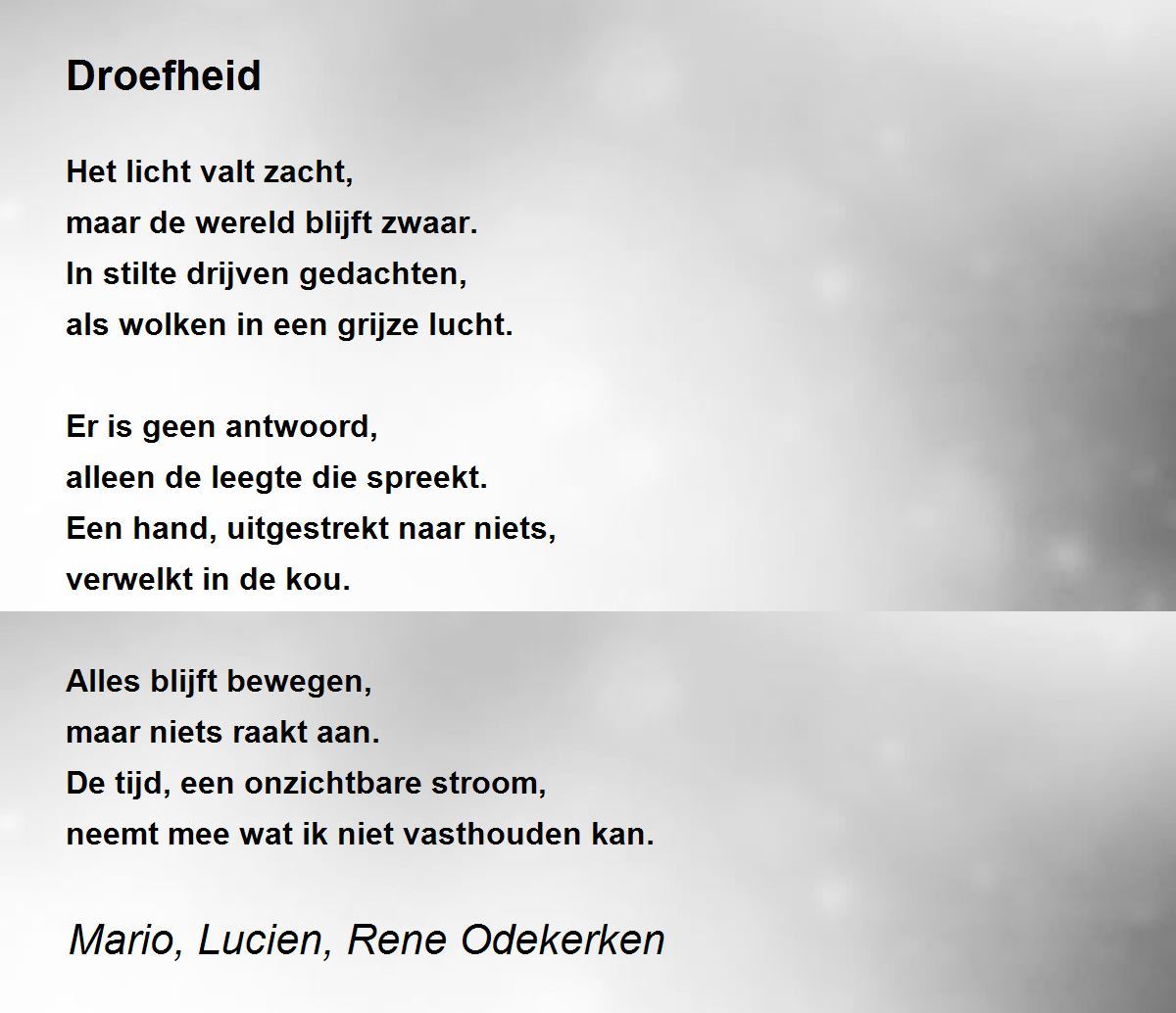 Droefheid

Het licht valt zacht,
maar de wereld blijft zwaar.
In stilte drijven gedachten,
als wolken in een grijze lucht.

Er is geen antwoord,
alleen de leegte die spreekt.
Een hand, uitgestrekt naar niets,
verwelkt in de kou.

Alles blijft bewegen,
maar niets raakt aan.
De tijd, een onzichtbare stroom,
neemt mee wat ik niet vasthouden kan.

Mario, Lucien, Rene Odekerken